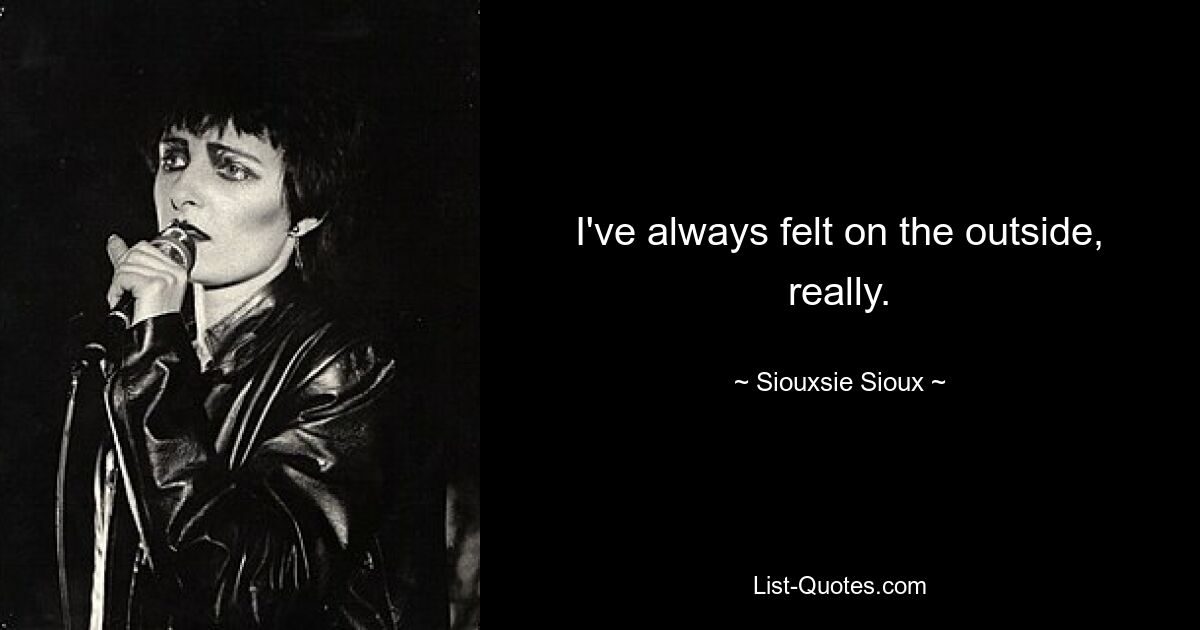 I've always felt on the outside, really.

~ Siouxsie Sioux ~

List-Quotes.com